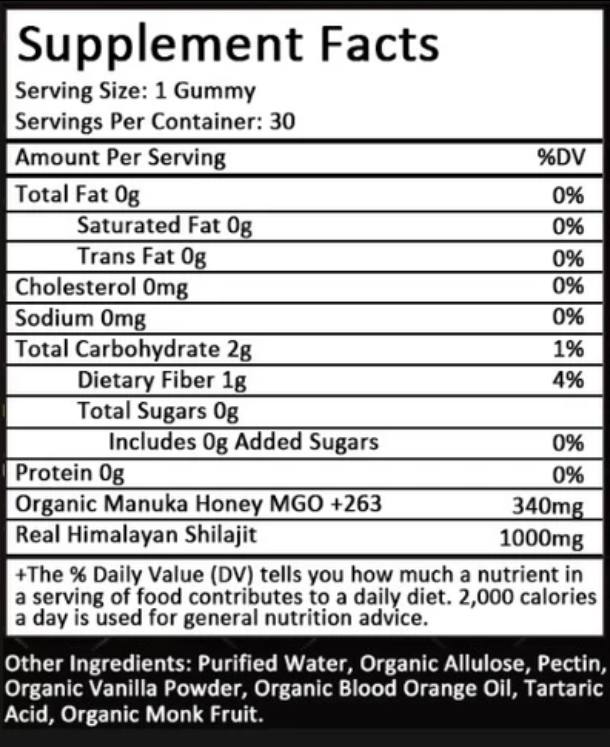 Supplement Facts

Serving Size: 1 Gummy
Servings Per Container: 30

| Amount Per Serving | %DV |
|---|---|
| Total Fat 0g | 0% |
| Saturated Fat 0g | 0% |
| Trans Fat 0g | 0% |
| Cholesterol 0mg | 0% |
| Sodium 0mg | 0% |
| Total Carbohydrate 2g | 1% |
| Dietary Fiber 1g | 4% |
| Total Sugars 0g | |
| Includes 0g Added Sugars | 0% |
| Protein 0g | 0% |
| Organic Manuka Honey MGO +263 | 340mg |
| Real Himalayan Shilajit | 1000mg |

+The % Daily Value (DV) tells you how much a nutrient in a serving of food contributes to a daily diet. 2,000 calories a day is used for general nutrition advice.

Other Ingredients: Purified Water, Organic Allulose, Pectin, Organic Vanilla Powder, Organic Blood Orange Oil, Tartaric Acid, Organic Monk Fruit.